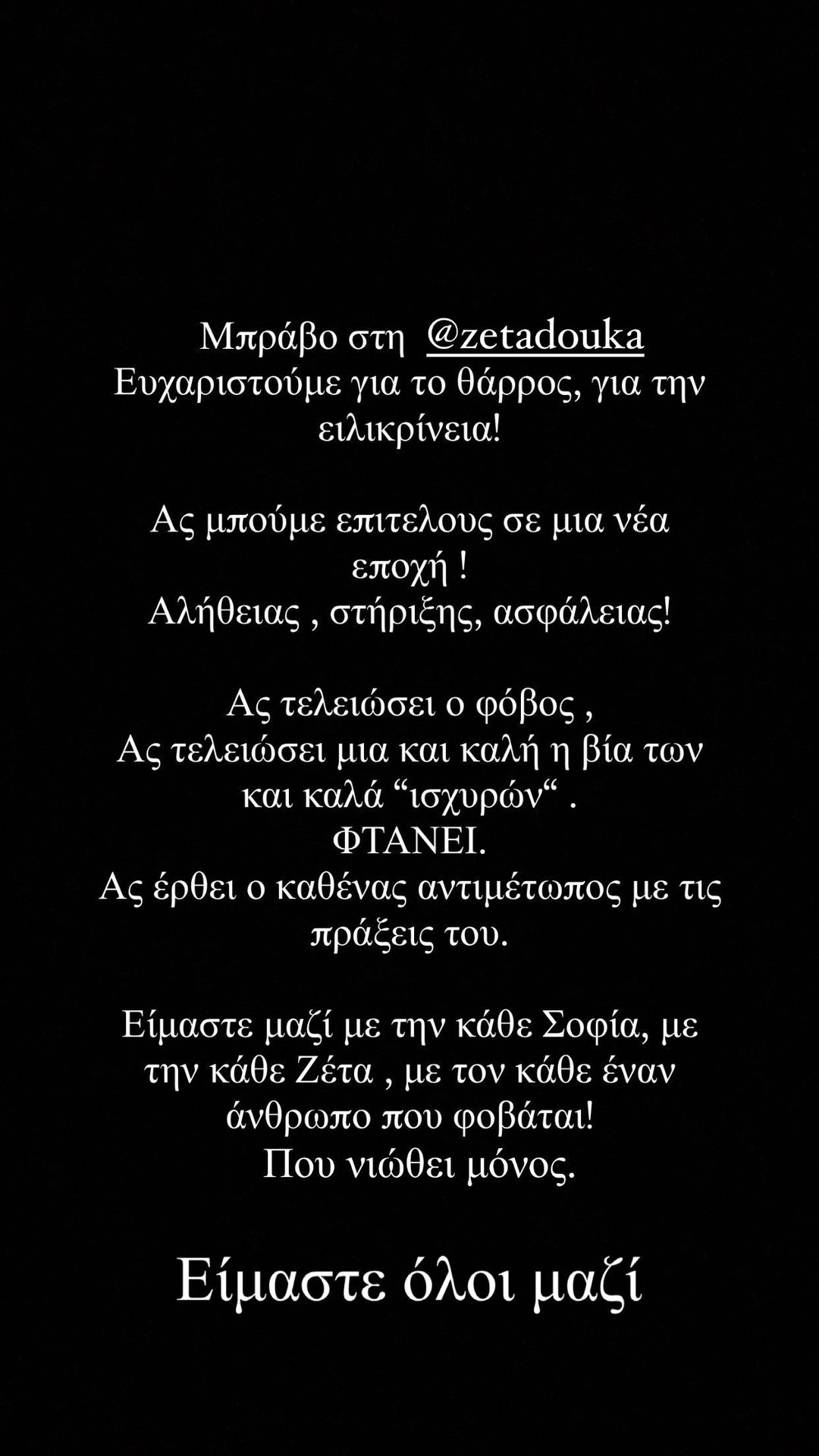 Μπράβο στη @zetadouka
Ευχαριστούμε για το θάρρος, για την ειλικρίνεια!

Ας μπούμε επιτελους σε μια νέα εποχή !
Αλήθειας , στήριξης, ασφάλειας!

Ας τελειώσει ο φόβος ,
Ας τελειώσει μια και καλή η βία των και καλά “ισχυρών“ .
ΦΤΑΝΕΙ.
Ας έρθει ο καθένας αντιμέτωπος με τις πράξεις του.

Είμαστε μαζί με την κάθε Σοφία, με την κάθε Ζέτα , με τον κάθε έναν άνθρωπο που φοβάται!
Που νιώθει μόνος.

Είμαστε όλοι μαζί